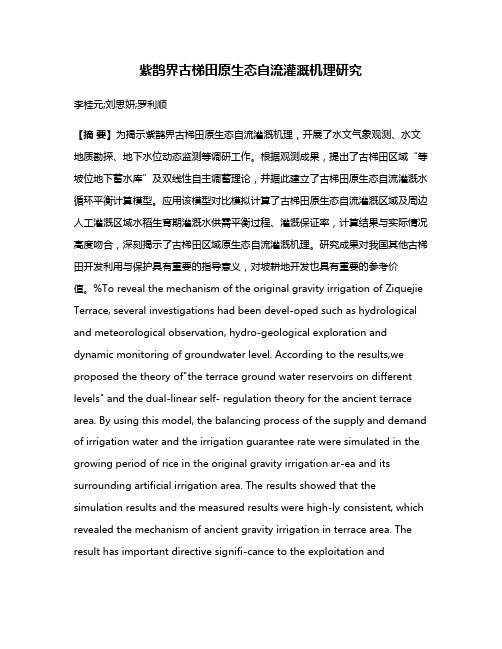 紫鹊界古梯田原生态自流灌溉机理研究

李桂元;刘思妍;罗利顺

【摘 要】为揭示紫鹊界古梯田原生态自流灌溉机理，开展了水文气象观测、水文地质勘探、地下水位动态监测等调研工作。根据观测成果，提出了古梯田区域“等坡位地下蓄水库”及双线性自主调蓄理论，并据此建立了古梯田原生态自流灌溉水循环平衡计算模型。应用该模型对比模拟计算了古梯田原生态自流灌溉区域及周边人工灌溉区域水稻生育期灌溉水供需平衡过程、灌溉保证率，计算结果与实际情况高度吻合，深刻揭示了古梯田区域原生态自流灌溉机理。研究成果对我国其他古梯田开发利用与保护具有重要的指导意义，对坡耕地开发也具有重要的参考价值。%To reveal the mechanism of the original gravity irrigation of Ziquejie Terrace, several investigations had been devel-oped such as hydrological and meteorological observation, hydro-geological exploration and dynamic monitoring of groundwater level. According to the results,we proposed the theory of"the terrace ground water reservoirs on different levels" and the dual-linear self- regulation theory for the ancient terrace area. By using this model, the balancing process of the supply and demand of irrigation water and the irrigation guarantee rate were simulated in the growing period of rice in the original gravity irrigation ar-ea and its surrounding artificial irrigation area. The results showed that the simulation results and the measured results were high-ly consistent, which revealed the mechanism of ancient gravity irrigation in terrace area. The result has important directive signifi-cance to the exploitation and